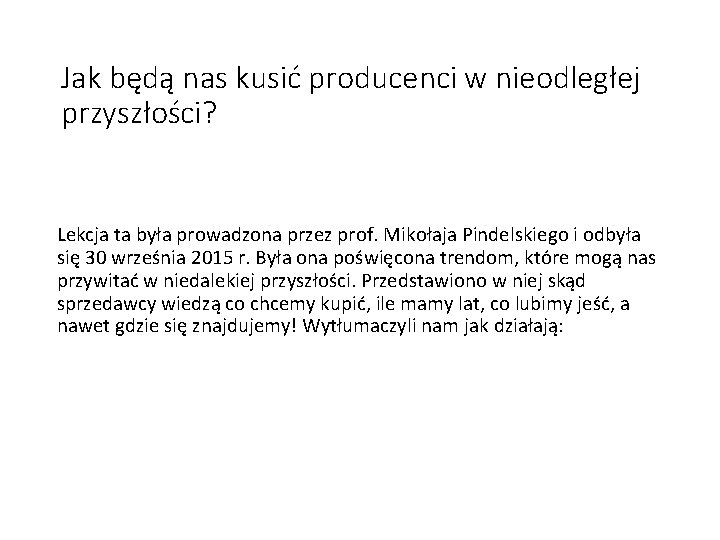 Jak będą nas kusić producenci w nieodległej przyszłości?

Lekcja ta była prowadzona przez prof. Mikołaja Pindelskiego i odbyła się 30 września 2015 r. Była ona poświęcona trendom, które mogą nas przywitać w niedalekiej przyszłości. Przedstawiono w niej skąd sprzedawcy wiedzą co chcemy kupić, ile mamy lat, co lubimy jeść, a nawet gdzie się znajdujemy! Wytłumaczyli nam jak działają: